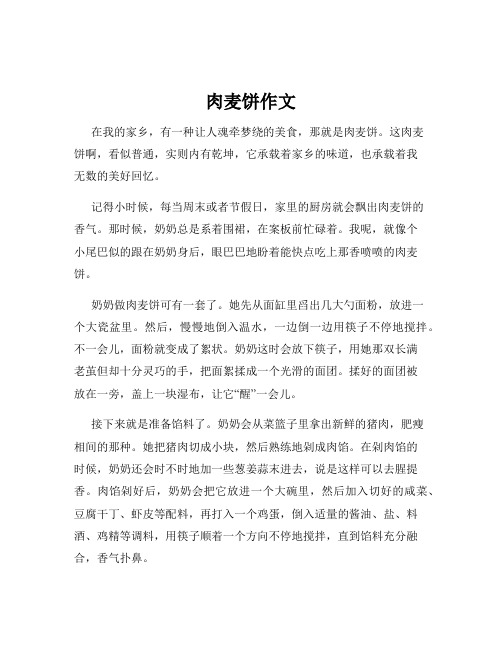 肉麦饼作文

在我的家乡，有一种让人魂牵梦绕的美食，那就是肉麦饼。这肉麦饼啊，看似普通，实则内有乾坤，它承载着家乡的味道，也承载着我无数的美好回忆。

记得小时候，每当周末或者节假日，家里的厨房就会飘出肉麦饼的香气。那时候，奶奶总是系着围裙，在案板前忙碌着。我呢，就像个小尾巴似的跟在奶奶身后，眼巴巴地盼着能快点吃上那香喷喷的肉麦饼。

奶奶做肉麦饼可有一套了。她先从面缸里舀出几大勺面粉，放进一个大瓷盆里。然后，慢慢地倒入温水，一边倒一边用筷子不停地搅拌。不一会儿，面粉就变成了絮状。奶奶这时会放下筷子，用她那双长满老茧但却十分灵巧的手，把面絮揉成一个光滑的面团。揉好的面团被放在一旁，盖上一块湿布，让它“醒”一会儿。

接下来就是准备馅料了。奶奶会从菜篮子里拿出新鲜的猪肉，肥瘦相间的那种。她把猪肉切成小块，然后熟练地剁成肉馅。在剁肉馅的时候，奶奶还会时不时地加一些葱姜蒜末进去，说是这样可以去腥提香。肉馅剁好后，奶奶会把它放进一个大碗里，然后加入切好的咸菜、豆腐干丁、虾皮等配料，再打入一个鸡蛋，倒入适量的酱油、盐、料酒、鸡精等调料，用筷子顺着一个方向不停地搅拌，直到馅料充分融合，香气扑鼻。